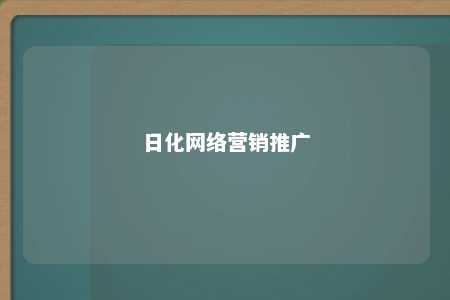 日化网络营销推广